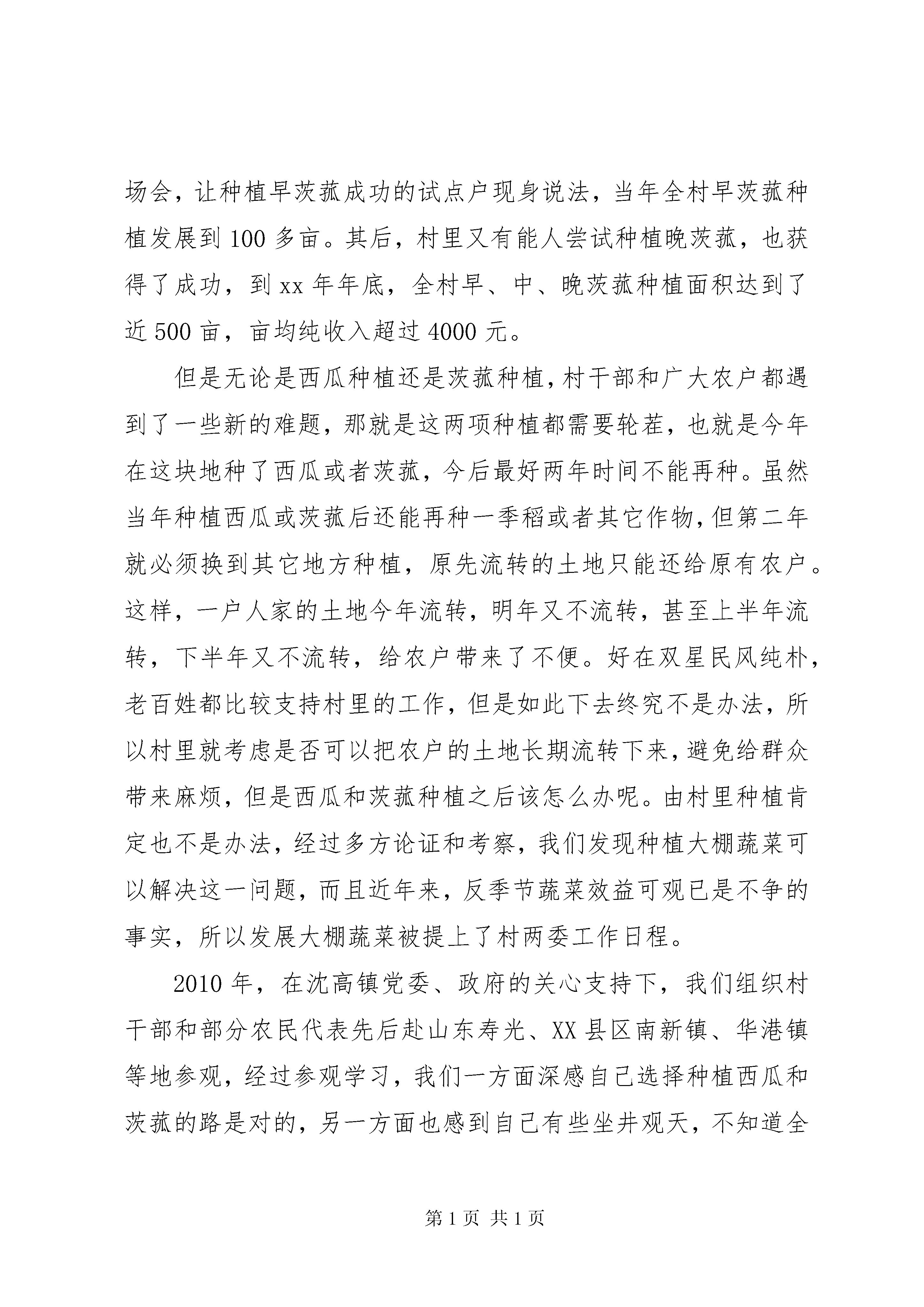 场会，让种植早茨菰成功的试点户现身说法，当年全村早茨菰种植发展到 100 多亩。其后，村里又有能人尝试种植晚茨菰，也获得了成功，到 xx 年年底，全村早、中、晚茨菰种植面积达到了近 500 亩，亩均纯收入超过 4000 元。

但是无论是西瓜种植还是茨菰种植，村干部和广大农户都遇到了一些新的难题，那就是这两项种植都需要轮茬，也就是今年在这块地种了西瓜或者茨菰，今后最好两年时间不能再种。虽然当年种植西瓜或茨菰后还能再种一季稻或者其它作物，但第二年就必须换到其它地方种植，原先流转的土地只能还给原有农户。这样，一户人家的土地今年流转，明年又不流转，甚至上半年流转，下半年又不流转，给农户带来了不便。好在双星民风纯朴，老百姓都比较支持村里的工作，但是如此下去终究不是办法，所以村里就考虑是否可以把农户的土地长期流转下来，避免给群众带来麻烦，但是西瓜和茨菰种植之后该怎么办呢。由村里种植肯定也不是办法，经过多方论证和考察，我们发现种植大棚蔬菜可以解决这一问题，而且近年来，反季节蔬菜效益可观已是不争的事实，所以发展大棚蔬菜被提上了村两委工作日程。

2010 年，在沈高镇党委、政府的关心支持下，我们组织村干部和部分农民代表先后赴山东寿光、XX 县区南新镇、华港镇等地参观，经过参观学习，我们一方面深感自己选择种植西瓜和茨菰的路是对的，另一方面也感到自己有些坐井观天，不知道全

第 1 页 共 1 页